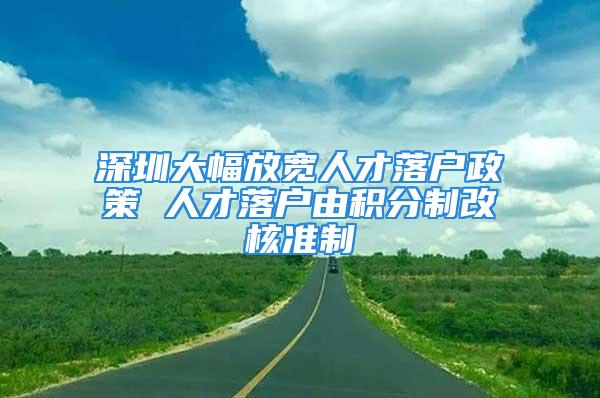 深圳大幅放宽人才落户政策 人才落户由积分制改核准制